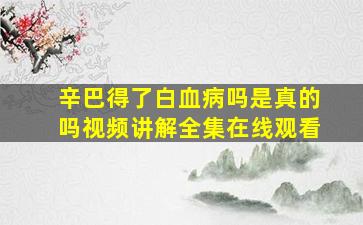 辛巴得了白血病吗是真的吗视频讲解全集在线观看